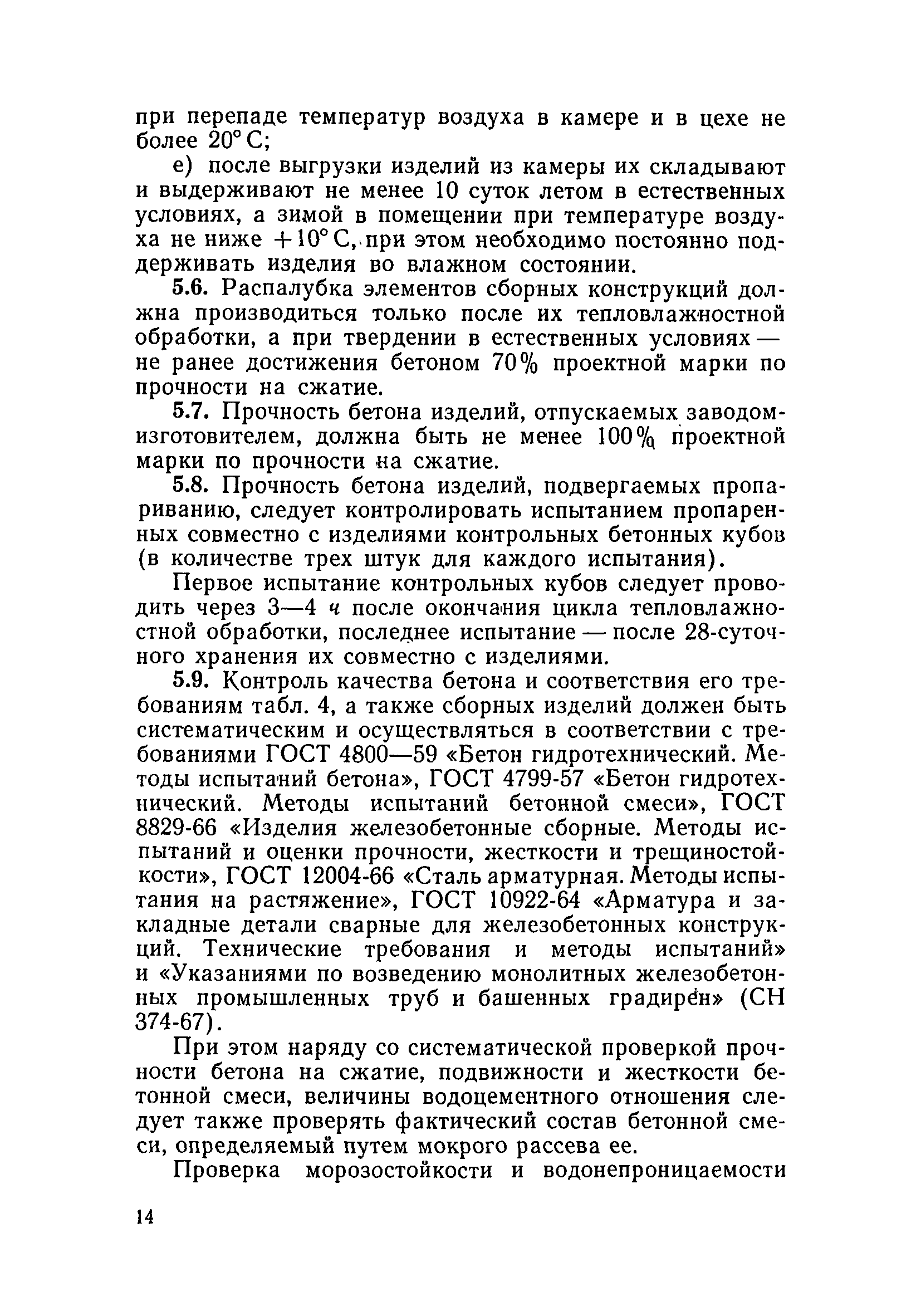 при перепаде температур воздуха в камере и в цехе не более 20° С;

е) после выгрузки изделий из камеры их складывают и выдерживают не менее 10 суток летом в естественных условиях, а зимой в помещении при температуре воздуха не ниже +10° С, при этом необходимо постоянно поддерживать изделия во влажном состоянии.

5.6. Распалубка элементов сборных конструкций должна производиться только после их тепловлажностной обработки, а при твердении в естественных условиях — не ранее достижения бетоном 70% проектной марки по прочности на сжатие.

5.7. Прочность бетона изделий, отпускаемых заводом-изготовителем, должна быть не менее 100% проектной марки по прочности на сжатие.

5.8. Прочность бетона изделий, подвергаемых пропариванию, следует контролировать испытанием пропаренных совместно с изделиями контрольных бетонных кубов (в количестве трех штук для каждого испытания).

Первое испытание контрольных кубов следует проводить через 3—4 ч после окончания цикла тепловлажностной обработки, последнее испытание — после 28-суточного хранения их совместно с изделиями.

5.9. Контроль качества бетона и соответствия его требованиям табл. 4, а также сборных изделий должен быть систематическим и осуществляться в соответствии с требованиями ГОСТ 4800—59 «Бетон гидротехнический. Методы испытаний бетона», ГОСТ 4799-57 «Бетон гидротехнический. Методы испытаний бетонной смеси», ГОСТ 8829-66 «Изделия железобетонные сборные. Методы испытаний и оценки прочности, жесткости и трещиностойкости», ГОСТ 12004-66 «Сталь арматурная. Методы испытания на растяжение», ГОСТ 10922-64 «Арматура и закладные детали сварные для железобетонных конструкций. Технические требования и методы испытаний» и «Указаниями по возведению монолитных железобетонных промышленных труб и башенных градирен» (СН 374-67).

При этом наряду со систематической проверкой прочности бетона на сжатие, подвижности и жесткости бетонной смеси, величины водоцементного отношения следует также проверять фактический состав бетонной смеси, определяемый путем мокрого рассева ее.

Проверка морозостойкости и водонепроницаемости

14